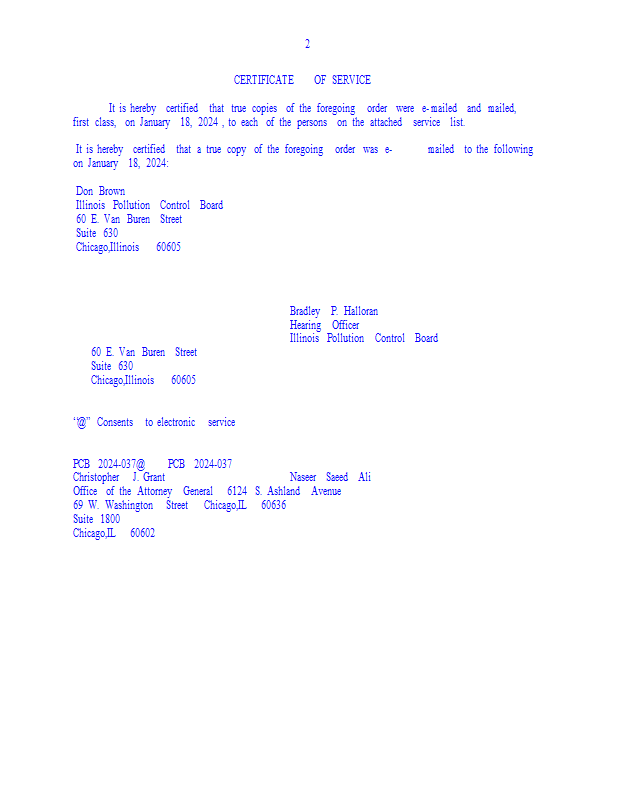 2

CERTIFICATE OF SERVICE

It is hereby certified that true copies of the foregoing order were e-mailed and mailed, first class, on January 18, 2024 , to each of the persons on the attached service list.

It is hereby certified that a true copy of the foregoing order was e- mailed to the following on January 18, 2024:

Don Brown
Illinois Pollution Control Board
60 E. Van Buren Street
Suite 630
Chicago,Illinois 60605

Bradley P. Halloran
Hearing Officer
Illinois Pollution Control Board
60 E. Van Buren Street
Suite 630
Chicago,Illinois 60605

"@" Consents to electronic service

PCB 2024-037@
Christopher J. Grant
Office of the Attorney General
69 W. Washington Street
Suite 1800
Chicago,IL 60602

PCB 2024-037
Naseer Saeed Ali
6124 S. Ashland Avenue
Chicago,IL 60636